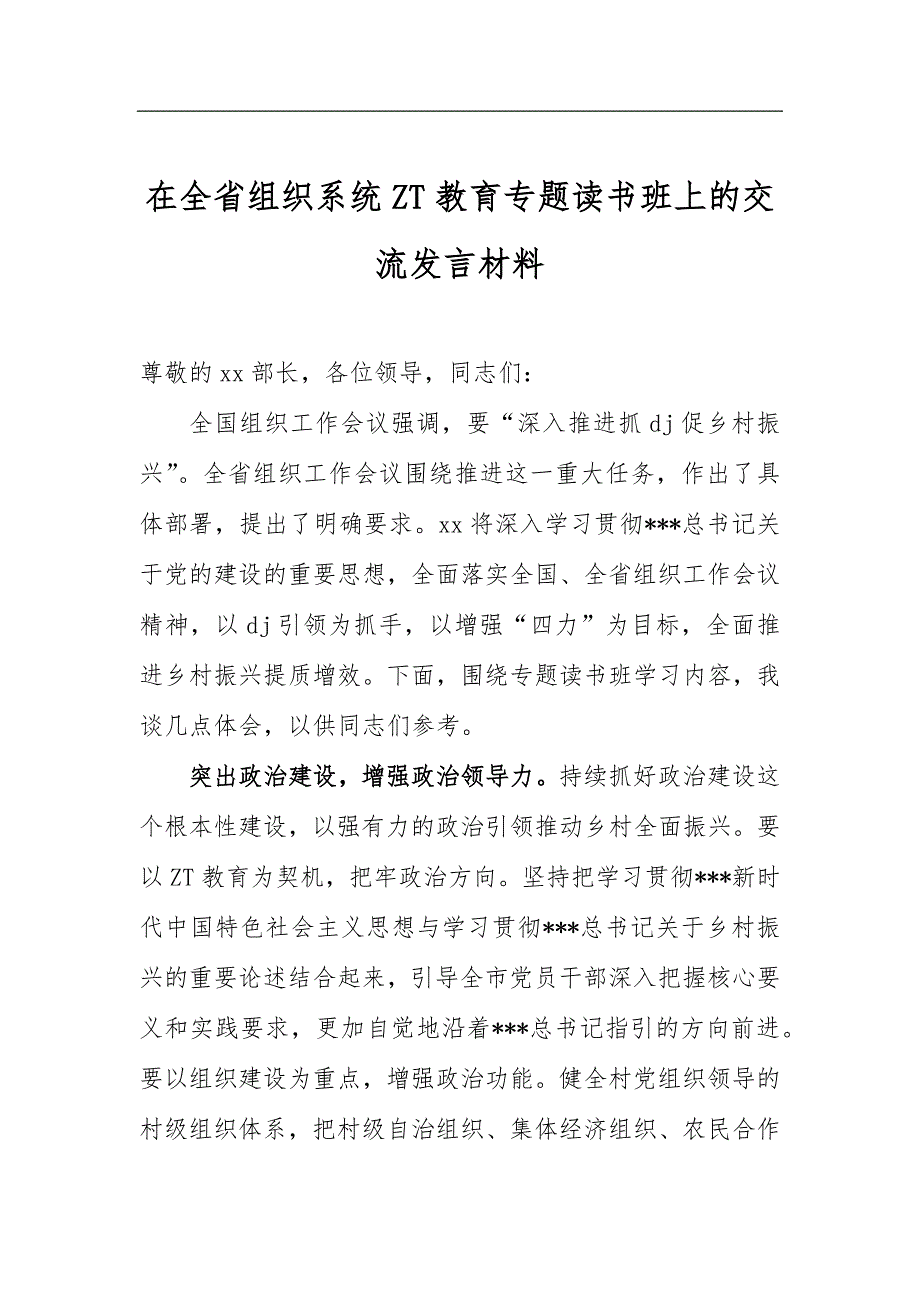 在全省组织系统ZT教育专题读书班上的交流发言材料

尊敬的xx部长，各位领导，同志们：

全国组织工作会议强调，要“深入推进抓dj促乡村振兴”。全省组织工作会议围绕推进这一重大任务，作出了具体部署，提出了明确要求。xx将深入学习贯彻***总书记关于党的建设的重要思想，全面落实全国、全省组织工作会议精神，以dj引领为抓手，以增强“四力”为目标，全面推进乡村振兴提质增效。下面，围绕专题读书班学习内容，我谈几点体会，以供同志们参考。

突出政治建设，增强政治领导力。持续抓好政治建设这个根本性建设，以强有力的政治引领推动乡村全面振兴。要以ZT教育为契机，把牢政治方向。坚持把学习贯彻***新时代中国特色社会主义思想与学习贯彻***总书记关于乡村振兴的重要论述结合起来，引导全市党员干部深入把握核心要义和实践要求，更加自觉地沿着***总书记指引的方向前进。要以组织建设为重点，增强政治功能。健全村党组织领导的村级组织体系，把村级自治组织、集体经济组织、农民合作